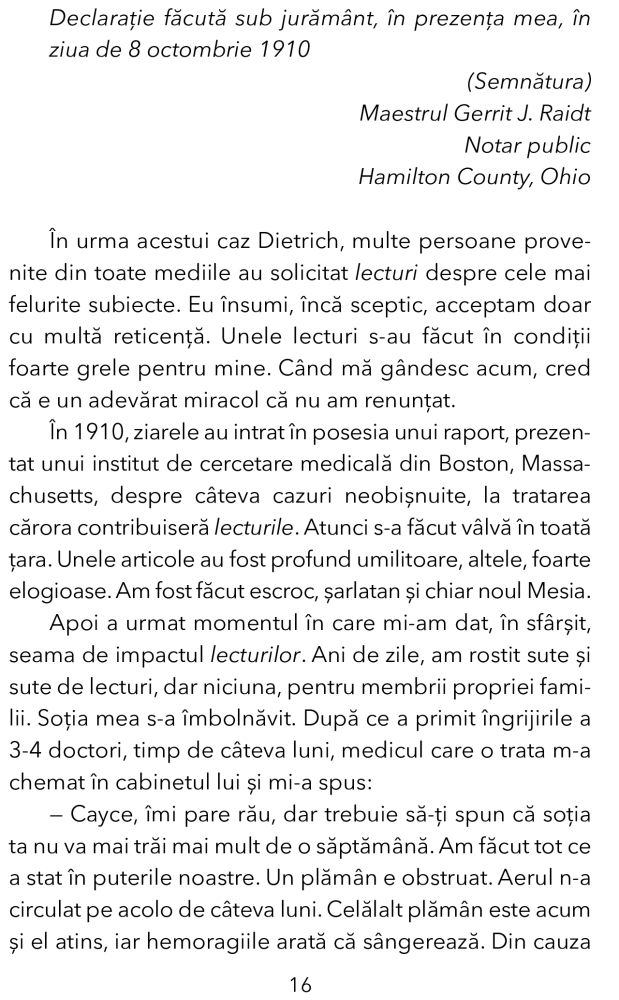 Declarație făcută sub jurământ, în prezența mea, în ziua de 8 octombrie 1910

(Semnătura)
Maestrul Gerrit J. Raidt
Notar public
Hamilton County, Ohio

În urma acestui caz Dietrich, multe persoane provenite din toate mediile au solicitat lecturi despre cele mai felurite subiecte. Eu însumi, încă sceptic, acceptam doar cu multă reticență. Unele lecturi s-au făcut în condiții foarte grele pentru mine. Când mă gândesc acum, cred că e un adevărat miracol că nu am renunțat.

În 1910, ziarele au intrat în posesia unui raport, prezentat unui institut de cercetare medicală din Boston, Massachusetts, despre câteva cazuri neobișnuite, la tratarea cărora contribuiseră lecturile. Atunci s-a făcut vâlvă în toată țara. Unele articole au fost profund umilitoare, altele, foarte elogioase. Am fost făcut escroc, șarlatan și chiar noul Mesia.

Apoi a urmat momentul în care mi-am dat, în sfârșit, seama de impactul lecturilor. Ani de zile, am rostit sute și sute de lecturi, dar niciuna, pentru membrii propriei familii. Soția mea s-a îmbolnăvit. După ce a primit îngrijirile a 3-4 doctori, timp de câteva luni, medicul care o trata m-a chemat în cabinetul lui și mi-a spus:

— Cayce, îmi pare rău, dar trebuie să-ți spun că soția ta nu va mai trăi mai mult de o săptămână. Am făcut tot ce a stat în puterile noastre. Un plămân e obstruat. Aerul n-a circulat pe acolo de câteva luni. Celălalt plămân este acum și el atins, iar hemoragiile arată că sângerează. Din cauza

16